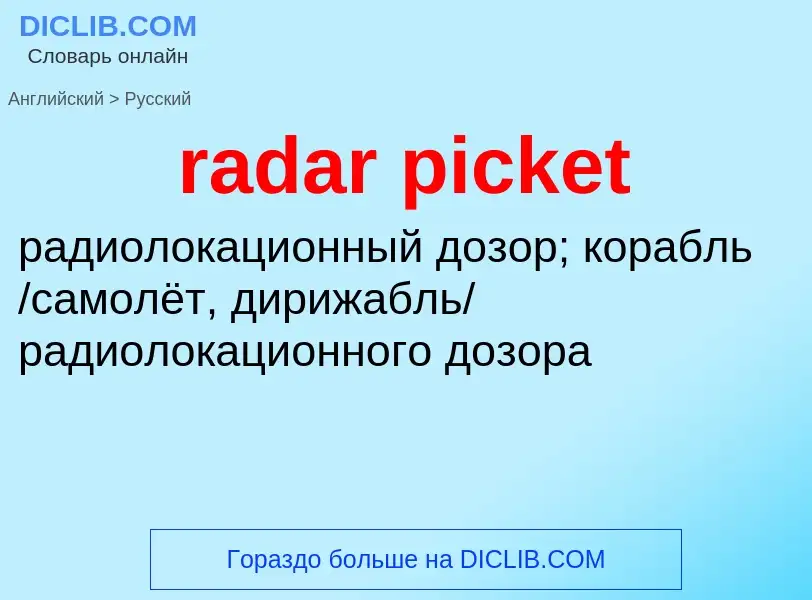 DICLIB.COM
Словарь онлайн

Английский > Русский

radar picket

радиолокационный дозор; корабль /самолёт, дирижабль/ радиолокационного дозора

Гораздо больше на DICLIB.COM